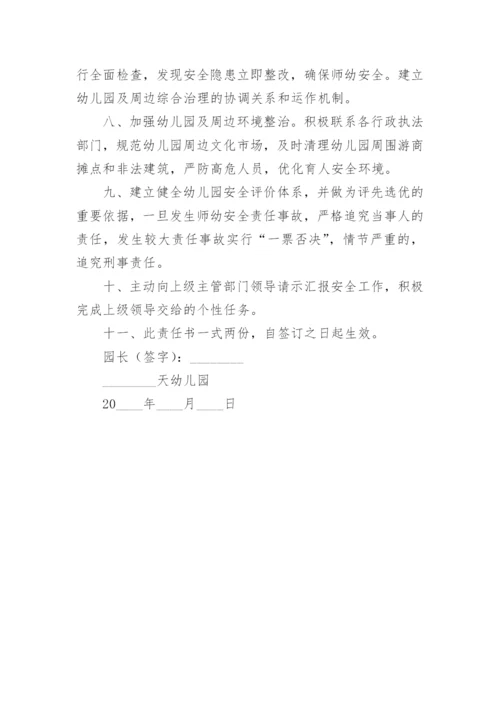 行全面检查，发现安全隐患立即整改，确保师幼安全。建立幼儿园及周边综合治理的协调关系和运作机制。

八、加强幼儿园及周边环境整治。积极联系各行政执法部门，规范幼儿园周边文化市场，及时清理幼儿园周围游商摊点和非法建筑，严防高危人员，优化育人安全环境。

九、建立健全幼儿园安全评价体系，并做为评先选优的重要依据，一旦发生师幼安全责任事故，严格追究当事人的责任，发生较大责任事故实行“一票否决”，情节严重的，追究刑事责任。

十、主动向上级主管部门领导请示汇报安全工作，积极完成上级领导交给的个性任务。

十一、此责任书一式两份，自签订之日起生效。

园长（签字）：________

________天幼儿园

20____年____月____日